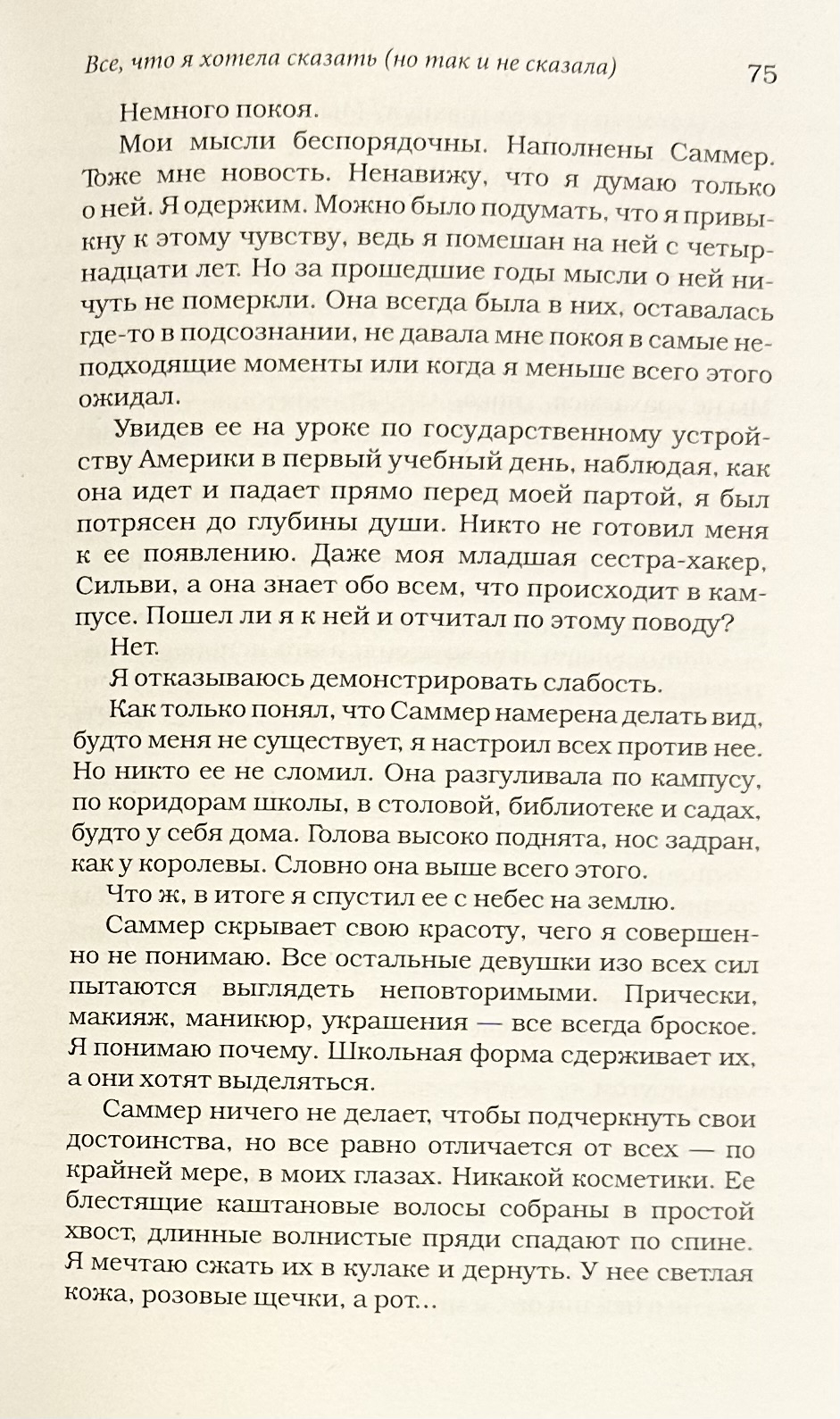 Все, что я хотела сказать (но так и не сказала) 75

Немного покоя.

Мои мысли беспорядочны. Наполнены Саммер. Тоже мне новость. Ненавижу, что я думаю только о ней. Я одержим. Можно было подумать, что я привыкну к этому чувству, ведь я помешан на ней с четырнадцати лет. Но за прошедшие годы мысли о ней ничуть не померкли. Она всегда была в них, оставалась где-то в подсознании, не давала мне покоя в самые неподходящие моменты или когда я меньше всего этого ожидал.

Увидев ее на уроке по государственному устройству Америки в первый учебный день, наблюдая, как она идет и падает прямо перед моей партой, я был потрясен до глубины души. Никто не готовил меня к ее появлению. Даже моя младшая сестра-хакер, Сильви, а она знает обо всем, что происходит в кампусе. Пошел ли я к ней и отчитал по этому поводу?

Нет.

Я отказываюсь демонстрировать слабость.

Как только понял, что Саммер намерена делать вид, будто меня не существует, я настроил всех против нее. Но никто ее не сломил. Она разгуливала по кампусу, по коридорам школы, в столовой, библиотеке и садах, будто у себя дома. Голова высоко поднята, нос задран, как у королевы. Словно она выше всего этого.

Что ж, в итоге я спустил ее с небес на землю.

Саммер скрывает свою красоту, чего я совершенно не понимаю. Все остальные девушки изо всех сил пытаются выглядеть неповторимыми. Прически, макияж, маникюр, украшения — все всегда броское. Я понимаю почему. Школьная форма сдерживает их, а они хотят выделяться.

Саммер ничего не делает, чтобы подчеркнуть свои достоинства, но все равно отличается от всех — по крайней мере, в моих глазах. Никакой косметики. Ее блестящие каштановые волосы собраны в простой хвост, длинные волнистые пряди спадают по спине. Я мечтаю сжать их в кулаке и дернуть. У нее светлая кожа, розовые щечки, а рот...